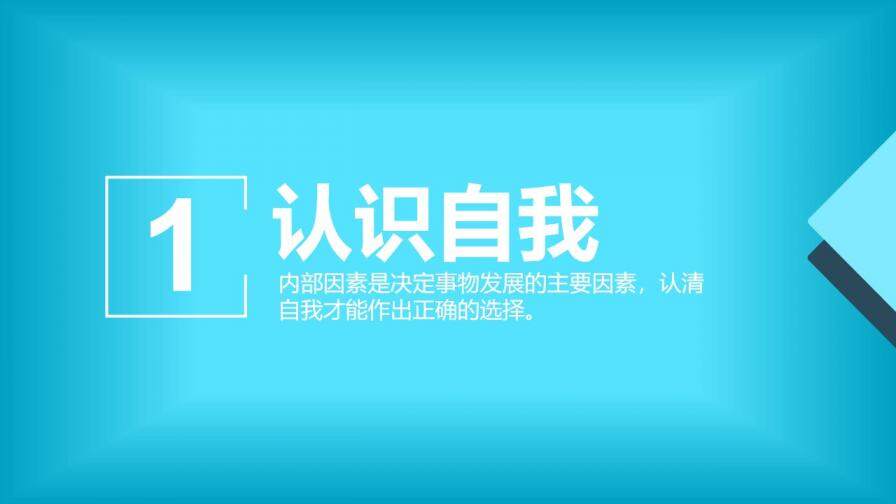 1

认识自我

内部因素是决定事物发展的主要因素，认清自我才能作出正确的选择。